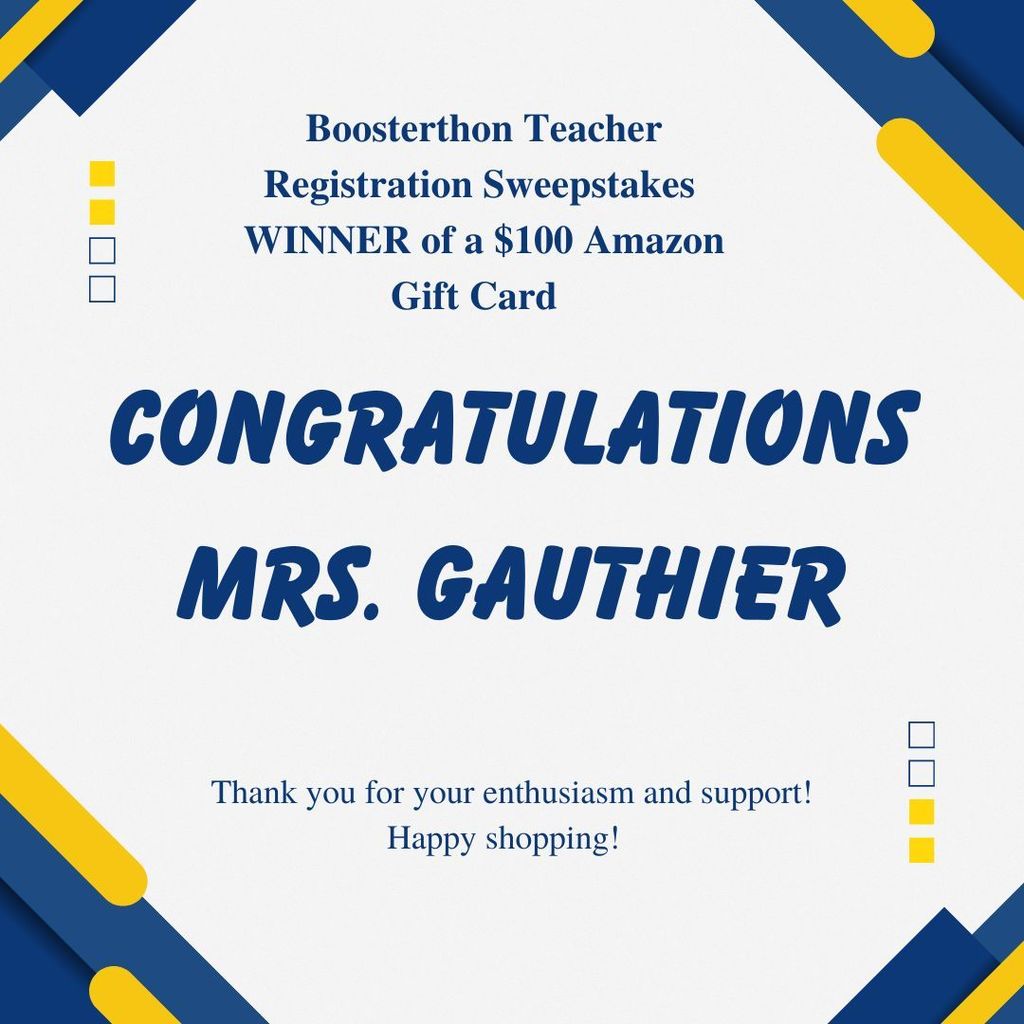 Boosterthon Teacher Registration Sweepstakes WINNER of a $100 Amazon Gift Card

CONGRATULATIONS MRS. GAUTHIER

Thank you for your enthusiasm and support!
Happy shopping!